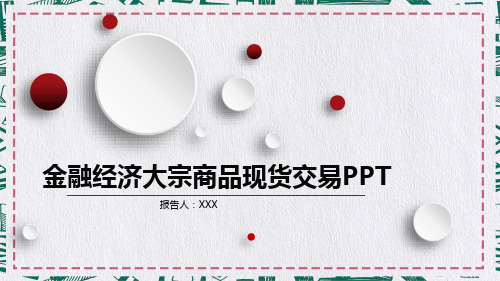 金融经济大宗商品现货交易PPT

报告人：XXX